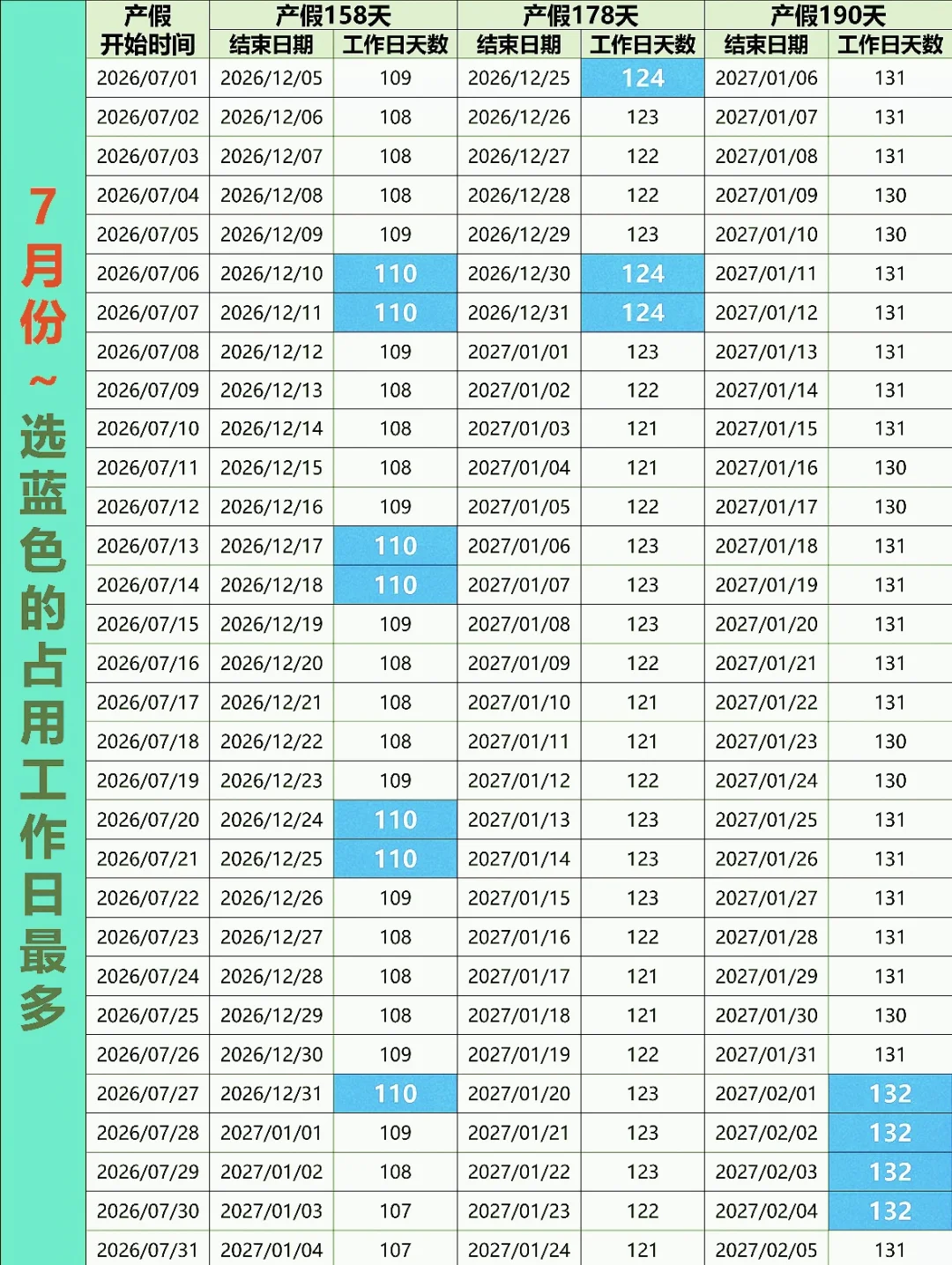 7月份~选蓝色的占用工作日最多

| 产假开始时间 | 产假158天 结束日期 | 产假158天 工作日天数 | 产假178天 结束日期 | 产假178天 工作日天数 | 产假190天 结束日期 | 产假190天 工作日天数 |
|---|---|---|---|---|---|---|
| 2026/07/01 | 2026/12/05 | 109 | 2026/12/25 | 124 | 2027/01/06 | 131 |
| 2026/07/02 | 2026/12/06 | 108 | 2026/12/26 | 123 | 2027/01/07 | 131 |
| 2026/07/03 | 2026/12/07 | 108 | 2026/12/27 | 122 | 2027/01/08 | 131 |
| 2026/07/04 | 2026/12/08 | 108 | 2026/12/28 | 122 | 2027/01/09 | 130 |
| 2026/07/05 | 2026/12/09 | 109 | 2026/12/29 | 123 | 2027/01/10 | 130 |
| 2026/07/06 | 2026/12/10 | 110 | 2026/12/30 | 124 | 2027/01/11 | 131 |
| 2026/07/07 | 2026/12/11 | 110 | 2026/12/31 | 124 | 2027/01/12 | 131 |
| 2026/07/08 | 2026/12/12 | 109 | 2027/01/01 | 123 | 2027/01/13 | 131 |
| 2026/07/09 | 2026/12/13 | 108 | 2027/01/02 | 122 | 2027/01/14 | 131 |
| 2026/07/10 | 2026/12/14 | 108 | 2027/01/03 | 121 | 2027/01/15 | 131 |
| 2026/07/11 | 2026/12/15 | 108 | 2027/01/04 | 121 | 2027/01/16 | 130 |
| 2026/07/12 | 2026/12/16 | 109 | 2027/01/05 | 122 | 2027/01/17 | 130 |
| 2026/07/13 | 2026/12/17 | 110 | 2027/01/06 | 123 | 2027/01/18 | 131 |
| 2026/07/14 | 2026/12/18 | 110 | 2027/01/07 | 123 | 2027/01/19 | 131 |
| 2026/07/15 | 2026/12/19 | 109 | 2027/01/08 | 123 | 2027/01/20 | 131 |
| 2026/07/16 | 2026/12/20 | 108 | 2027/01/09 | 122 | 2027/01/21 | 131 |
| 2026/07/17 | 2026/12/21 | 108 | 2027/01/10 | 121 | 2027/01/22 | 131 |
| 2026/07/18 | 2026/12/22 | 108 | 2027/01/11 | 121 | 2027/01/23 | 130 |
| 2026/07/19 | 2026/12/23 | 109 | 2027/01/12 | 122 | 2027/01/24 | 130 |
| 2026/07/20 | 2026/12/24 | 110 | 2027/01/13 | 123 | 2027/01/25 | 131 |
| 2026/07/21 | 2026/12/25 | 110 | 2027/01/14 | 123 | 2027/01/26 | 131 |
| 2026/07/22 | 2026/12/26 | 109 | 2027/01/15 | 123 | 2027/01/27 | 131 |
| 2026/07/23 | 2026/12/27 | 108 | 2027/01/16 | 122 | 2027/01/28 | 131 |
| 2026/07/24 | 2026/12/28 | 108 | 2027/01/17 | 121 | 2027/01/29 | 131 |
| 2026/07/25 | 2026/12/29 | 108 | 2027/01/18 | 121 | 2027/01/30 | 130 |
| 2026/07/26 | 2026/12/30 | 109 | 2027/01/19 | 122 | 2027/01/31 | 131 |
| 2026/07/27 | 2026/12/31 | 110 | 2027/01/20 | 123 | 2027/02/01 | 132 |
| 2026/07/28 | 2027/01/01 | 109 | 2027/01/21 | 123 | 2027/02/02 | 132 |
| 2026/07/29 | 2027/01/02 | 108 | 2027/01/22 | 123 | 2027/02/03 | 132 |
| 2026/07/30 | 2027/01/03 | 107 | 2027/01/23 | 122 | 2027/02/04 | 132 |
| 2026/07/31 | 2027/01/04 | 107 | 2027/01/24 | 121 | 2027/02/05 | 131 |